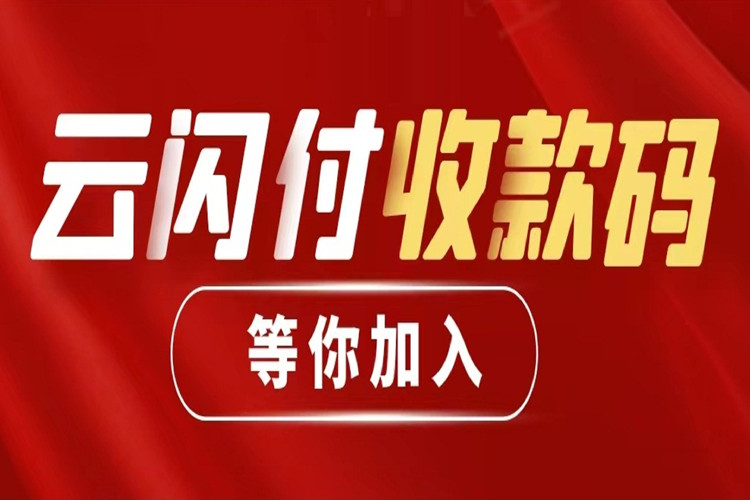 云闪付收款码

等你加入